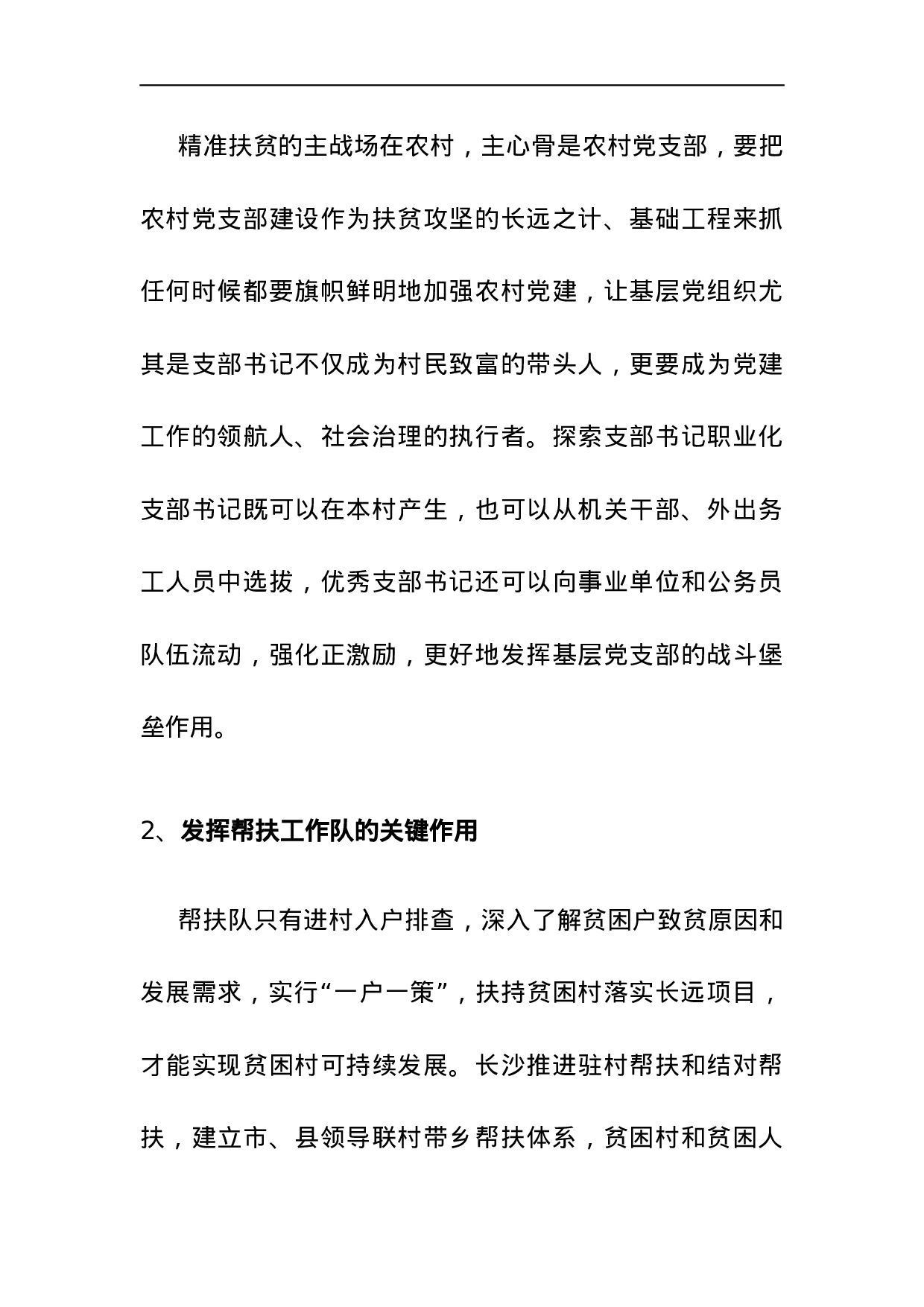 精准扶贫的主战场在农村，主心骨是农村党支部，要把农村党支部建设作为扶贫攻坚的长远之计、基础工程来抓任何时候都要旗帜鲜明地加强农村党建，让基层党组织尤其是支部书记不仅成为村民致富的带头人，更要成为党建工作的领航人、社会治理的执行者。探索支部书记职业化支部书记既可以在本村产生，也可以从机关干部、外出务工人员中选拔，优秀支部书记还可以向事业单位和公务员队伍流动，强化正激励，更好地发挥基层党支部的战斗堡垒作用。

2、发挥帮扶工作队的关键作用

帮扶队只有进村入户排查，深入了解贫困户致贫原因和发展需求，实行“一户一策”，扶持贫困村落实长远项目，才能实现贫困村可持续发展。长沙推进驻村帮扶和结对帮扶，建立市、县领导联村带乡帮扶体系，贫困村和贫困人